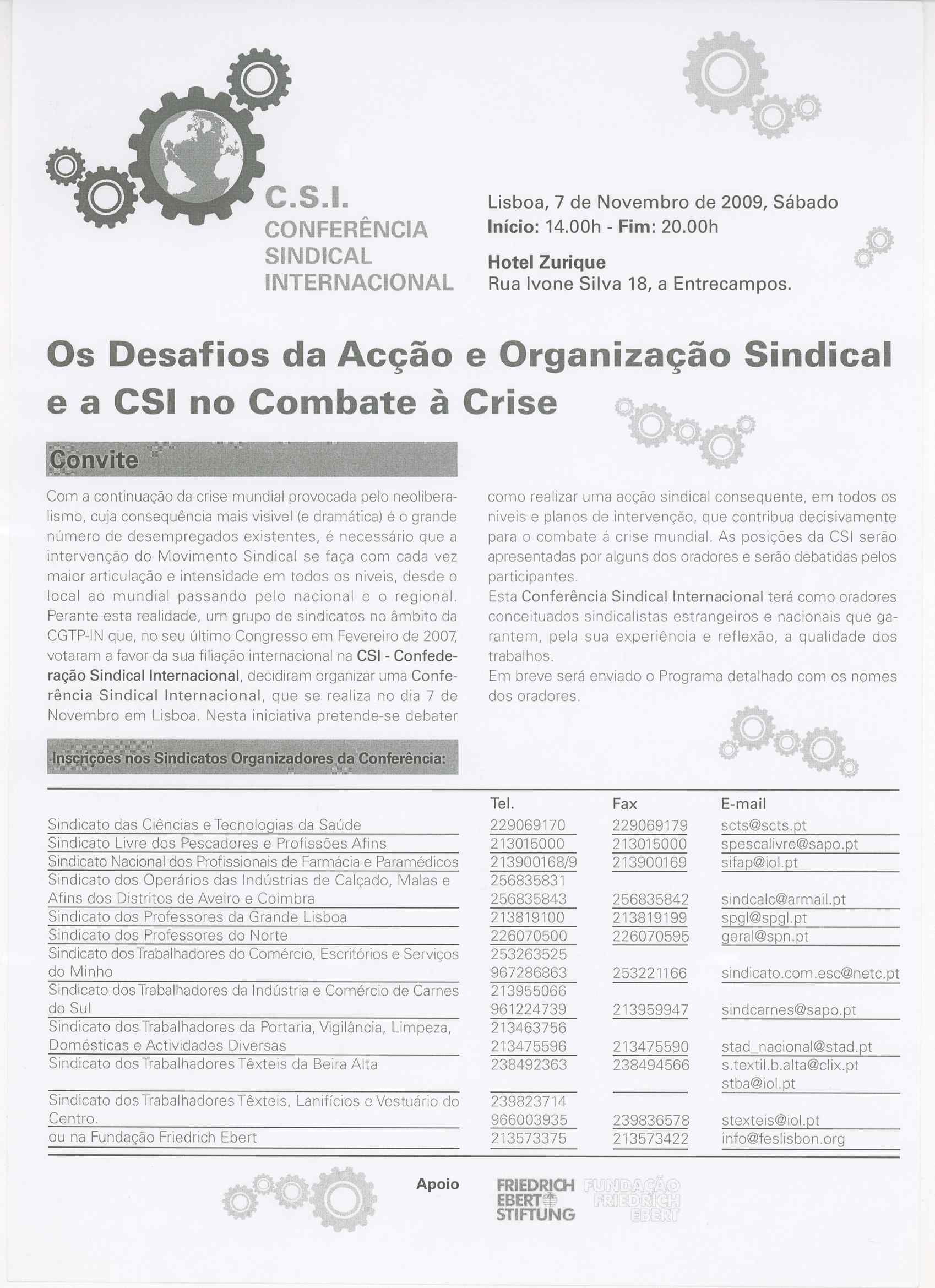 C.S.I.
CONFERÊNCIA
SINDICAL
INTERNACIONAL

Lisboa, 7 de Novembro de 2009, Sábado
Início: 14.00h - Fim: 20.00h

Hotel Zurique
Rua Ivone Silva 18, a Entrecampos.

Os Desafios da Acção e Organização Sindical e a CSI no Combate à Crise

Convite

Com a continuação da crise mundial provocada pelo neoliberalismo, cuja consequência mais visivel (e dramática) é o grande número de desempregados existentes, é necessário que a intervenção do Movimento Sindical se faça com cada vez maior articulação e intensidade em todos os niveis, desde o local ao mundial passando pelo nacional e o regional. Perante esta realidade, um grupo de sindicatos no âmbito da CGTP-IN que, no seu último Congresso em Fevereiro de 2007, votaram a favor da sua filiação internacional na CSI - Confederação Sindical Internacional, decidiram organizar uma Conferência Sindical Internacional, que se realiza no dia 7 de Novembro em Lisboa. Nesta iniciativa pretende-se debater como realizar uma acção sindical consequente, em todos os niveis e planos de intervenção, que contribua decisivamente para o combate á crise mundial. As posições da CSI serão apresentadas por alguns dos oradores e serão debatidas pelos participantes.
Esta Conferência Sindical Internacional terá como oradores conceituados sindicalistas estrangeiros e nacionais que garantem, pela sua experiência e reflexão, a qualidade dos trabalhos.
Em breve será enviado o Programa detalhado com os nomes dos oradores.

Inscrições nos Sindicatos Organizadores da Conferência:

| | Tel. | Fax | E-mail |
|---|---|---|---|
| Sindicato das Ciências e Tecnologias da Saúde | 229069170 | 229069179 | scts@scts.pt |
| Sindicato Livre dos Pescadores e Profissões Afins | 213015000 | 213015000 | spescalivre@sapo.pt |
| Sindicato Nacional dos Profissionais de Farmácia e Paramédicos | 213900168/9 | 213900169 | sifap@iol.pt |
| Sindicato dos Operários das Indústrias de Calçado, Malas e Afins dos Distritos de Aveiro e Coimbra | 256835831 256835843 | 256835842 | sindcalc@armail.pt |
| Sindicato dos Professores da Grande Lisboa | 213819100 | 213819199 | spgl@spgl.pt |
| Sindicato dos Professores do Norte | 226070500 | 226070595 | geral@spn.pt |
| Sindicato dos Trabalhadores do Comércio, Escritórios e Serviços do Minho | 253263525 967286863 | 253221166 | sindicato.com.esc@netc.pt |
| Sindicato dos Trabalhadores da Indústria e Comércio de Carnes do Sul | 213955066 961224739 | 213959947 | sindcarnes@sapo.pt |
| Sindicato dos Trabalhadores da Portaria, Vigilância, Limpeza, Domésticas e Actividades Diversas | 213463756 213475596 | 213475590 | stad_nacional@stad.pt |
| Sindicato dos Trabalhadores Têxteis da Beira Alta | 238492363 | 238494566 | s.textil.b.alta@clix.pt stba@iol.pt |
| Sindicato dos Trabalhadores Têxteis, Lanifícios e Vestuário do Centro. | 239823714 966003935 | 239836578 | stexteis@iol.pt |
| ou na Fundação Friedrich Ebert | 213573375 | 213573422 | info@feslisbon.org |

Apoio
FRIEDRICH EBERT STIFTUNG
FUNDAÇÃO FRIEDRICH EBERT